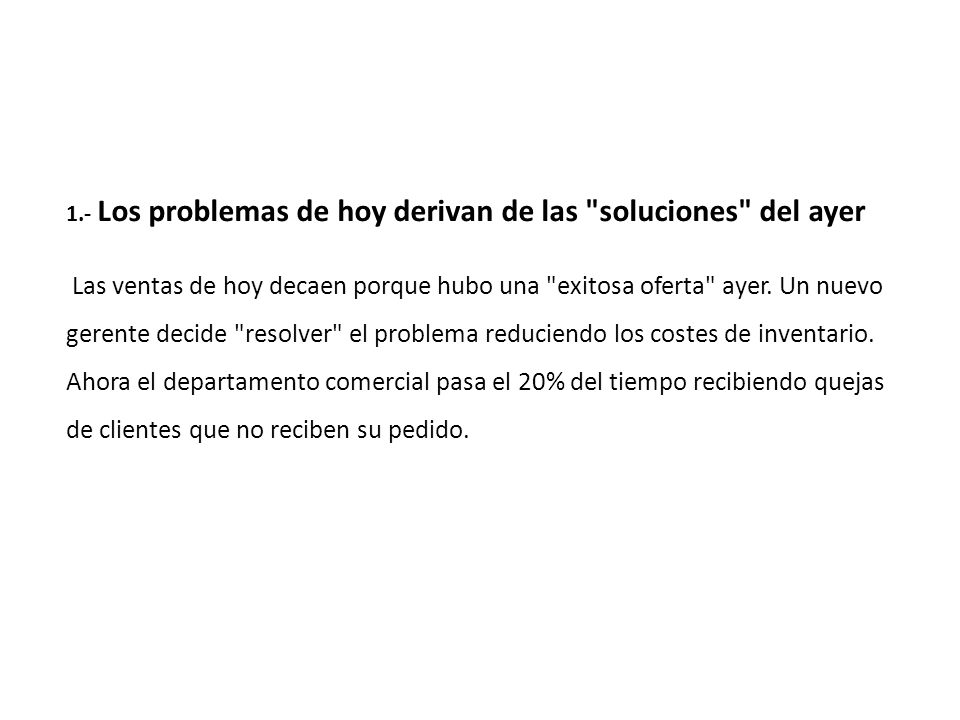 1.- Los problemas de hoy derivan de las "soluciones" del ayer

Las ventas de hoy decaen porque hubo una "exitosa oferta" ayer. Un nuevo gerente decide "resolver" el problema reduciendo los costes de inventario. Ahora el departamento comercial pasa el 20% del tiempo recibiendo quejas de clientes que no reciben su pedido.